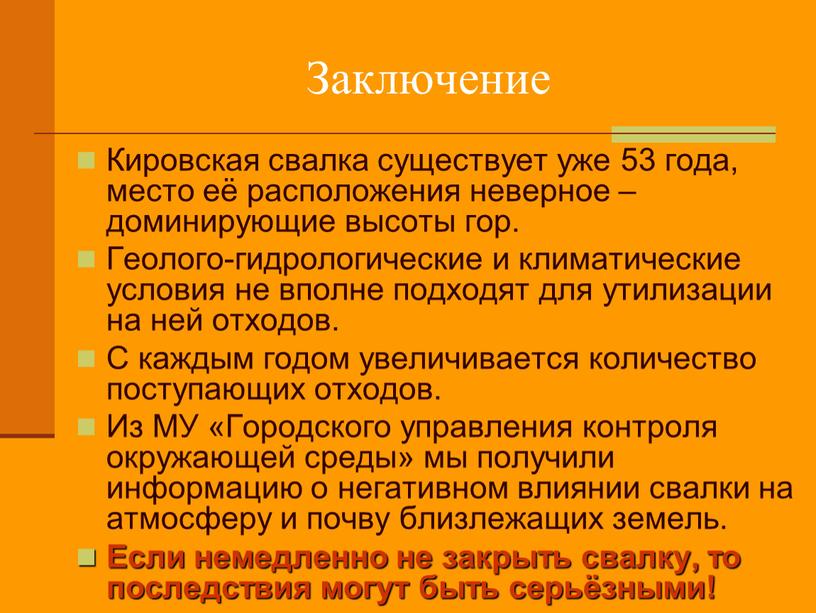 Заключение

Кировская свалка существует уже 53 года, место её расположения неверное – доминирующие высоты гор.

Геолого-гидрологические и климатические условия не вполне подходят для утилизации на ней отходов.

С каждым годом увеличивается количество поступающих отходов.

Из МУ «Городского управления контроля окружающей среды» мы получили информацию о негативном влиянии свалки на атмосферу и почву близлежащих земель.

Если немедленно не закрыть свалку, то последствия могут быть серьёзными!